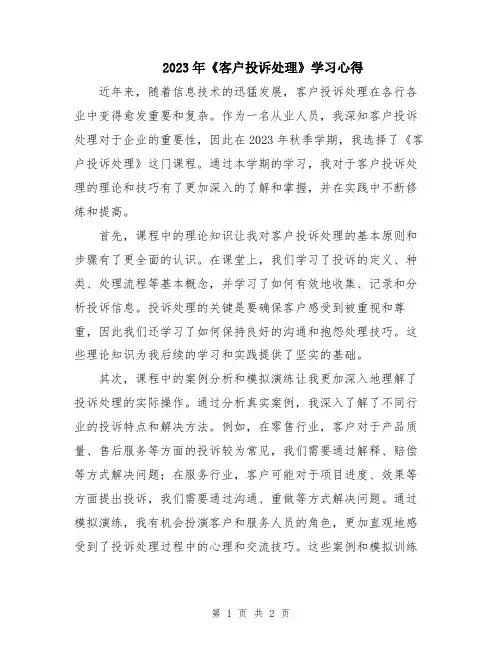 2023年《客户投诉处理》学习心得

近年来，随着信息技术的迅猛发展，客户投诉处理在各行各业中变得愈发重要和复杂。作为一名从业人员，我深知客户投诉处理对于企业的重要性，因此在2023年秋季学期，我选择了《客户投诉处理》这门课程。通过本学期的学习，我对于客户投诉处理的理论和技巧有了更加深入的了解和掌握，并在实践中不断修炼和提高。

首先，课程中的理论知识让我对客户投诉处理的基本原则和步骤有了更全面的认识。在课堂上，我们学习了投诉的定义、种类、处理流程等基本概念，并学习了如何有效地收集、记录和分析投诉信息。投诉处理的关键是要确保客户感受到被重视和尊重，因此我们还学习了如何保持良好的沟通和抱怨处理技巧。这些理论知识为我后续的学习和实践提供了坚实的基础。

其次，课程中的案例分析和模拟演练让我更加深入地理解了投诉处理的实际操作。通过分析真实案例，我深入了解了不同行业的投诉特点和解决方法。例如，在零售行业，客户对于产品质量、售后服务等方面的投诉较为常见，我们需要通过解释、赔偿等方式解决问题；在服务行业，客户可能对于项目进度、效果等方面提出投诉，我们需要通过沟通、重做等方式解决问题。通过模拟演练，我有机会扮演客户和服务人员的角色，更加直观地感受到了投诉处理过程中的心理和交流技巧。这些案例和模拟训练

第 1 页 共 2 页